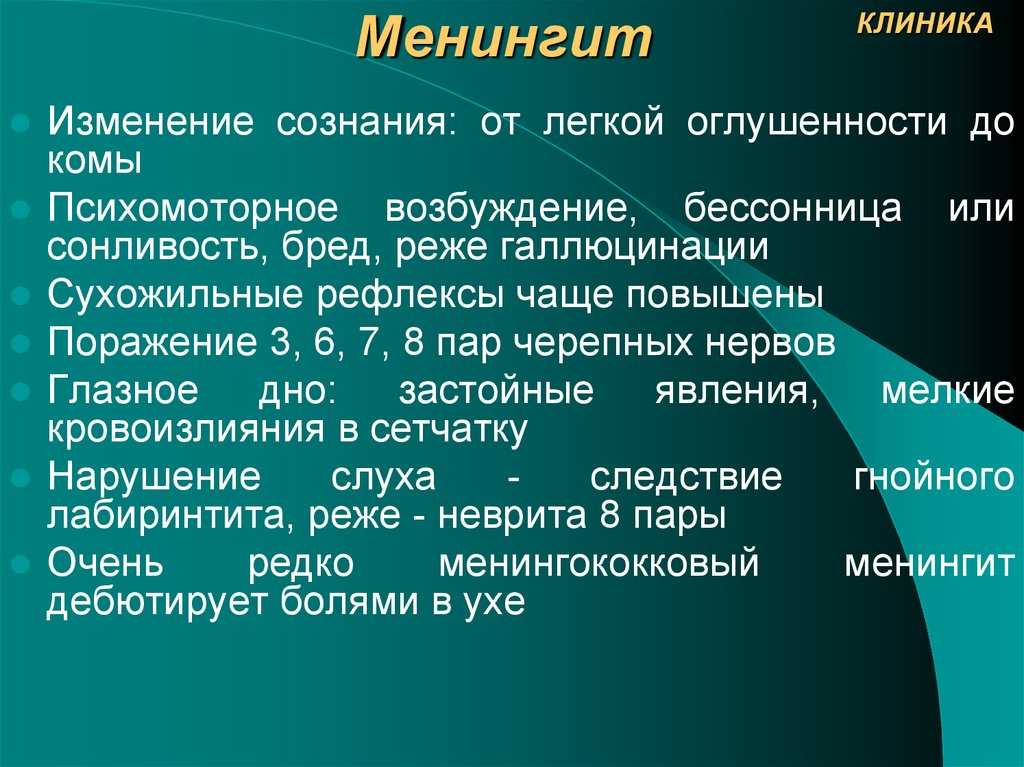 Менингит

КЛИНИКА

- Изменение сознания: от легкой оглушенности до комы
- Психомоторное возбуждение, бессонница или сонливость, бред, реже галлюцинации
- Сухожильные рефлексы чаще повышены
- Поражение 3, 6, 7, 8 пар черепных нервов
- Глазное дно: застойные явления, мелкие кровоизлияния в сетчатку
- Нарушение слуха - следствие гнойного лабиринтита, реже - неврита 8 пары
- Очень редко менингококковый менингит дебютирует болями в ухе